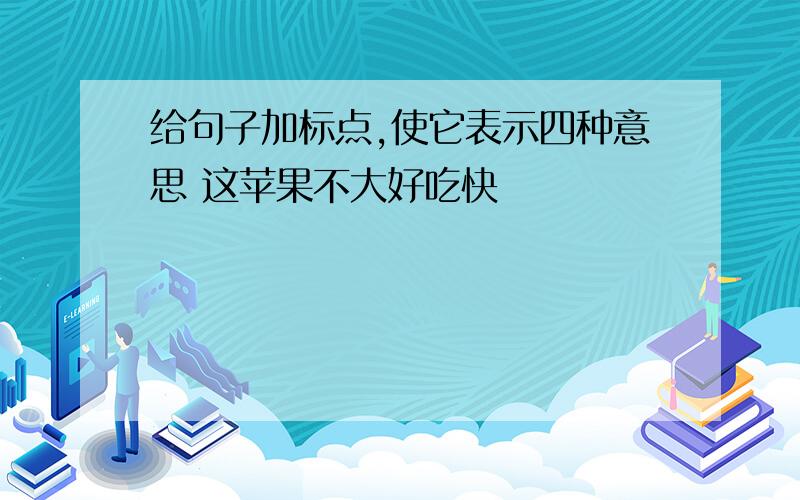 给句子加标点,使它表示四种意思 这苹果不大好吃快

E-LEARNING